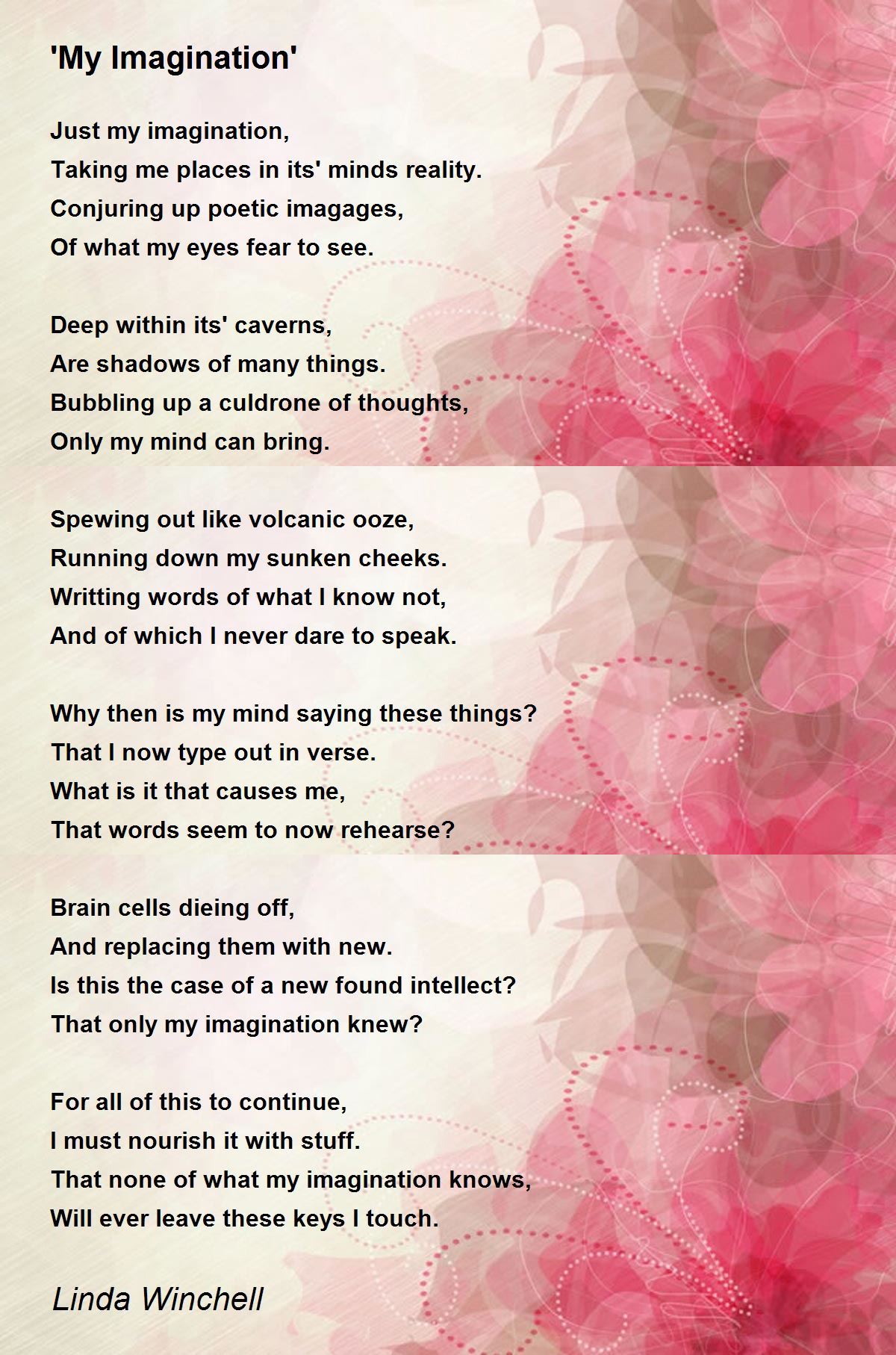 'My Imagination'

Just my imagination,
Taking me places in its' minds reality.
Conjuring up poetic imagages,
Of what my eyes fear to see.

Deep within its' caverns,
Are shadows of many things.
Bubbling up a culdrone of thoughts,
Only my mind can bring.

Spewing out like volcanic ooze,
Running down my sunken cheeks.
Writting words of what I know not,
And of which I never dare to speak.

Why then is my mind saying these things?
That I now type out in verse.
What is it that causes me,
That words seem to now rehearse?

Brain cells dieing off,
And replacing them with new.
Is this the case of a new found intellect?
That only my imagination knew?

For all of this to continue,
I must nourish it with stuff.
That none of what my imagination knows,
Will ever leave these keys I touch.

Linda Winchell